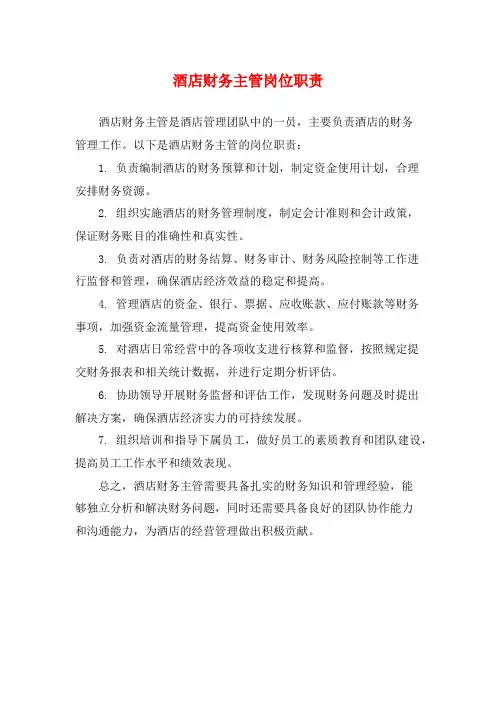 酒店财务主管岗位职责

酒店财务主管是酒店管理团队中的一员，主要负责酒店的财务管理工作。以下是酒店财务主管的岗位职责：

1. 负责编制酒店的财务预算和计划，制定资金使用计划，合理安排财务资源。

2. 组织实施酒店的财务管理制度，制定会计准则和会计政策，保证财务账目的准确性和真实性。

3. 负责对酒店的财务结算、财务审计、财务风险控制等工作进行监督和管理，确保酒店经济效益的稳定和提高。

4. 管理酒店的资金、银行、票据、应收账款、应付账款等财务事项，加强资金流量管理，提高资金使用效率。

5. 对酒店日常经营中的各项收支进行核算和监督，按照规定提交财务报表和相关统计数据，并进行定期分析评估。

6. 协助领导开展财务监督和评估工作，发现财务问题及时提出解决方案，确保酒店经济实力的可持续发展。

7. 组织培训和指导下属员工，做好员工的素质教育和团队建设，提高员工工作水平和绩效表现。

总之，酒店财务主管需要具备扎实的财务知识和管理经验，能够独立分析和解决财务问题，同时还需要具备良好的团队协作能力和沟通能力，为酒店的经营管理做出积极贡献。